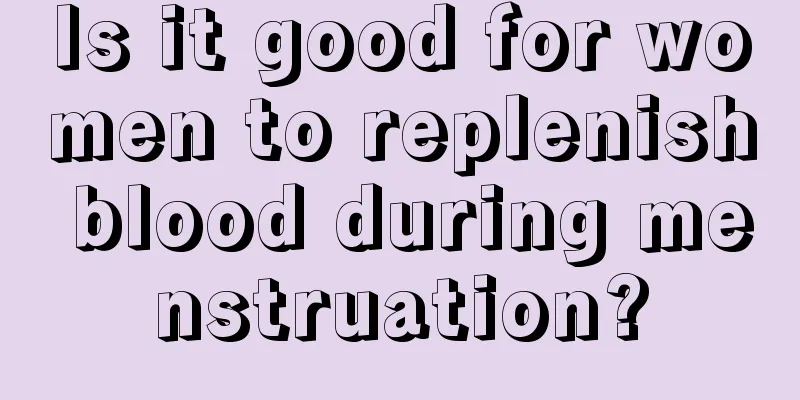 Is it good for women to replenish blood during menstruation?